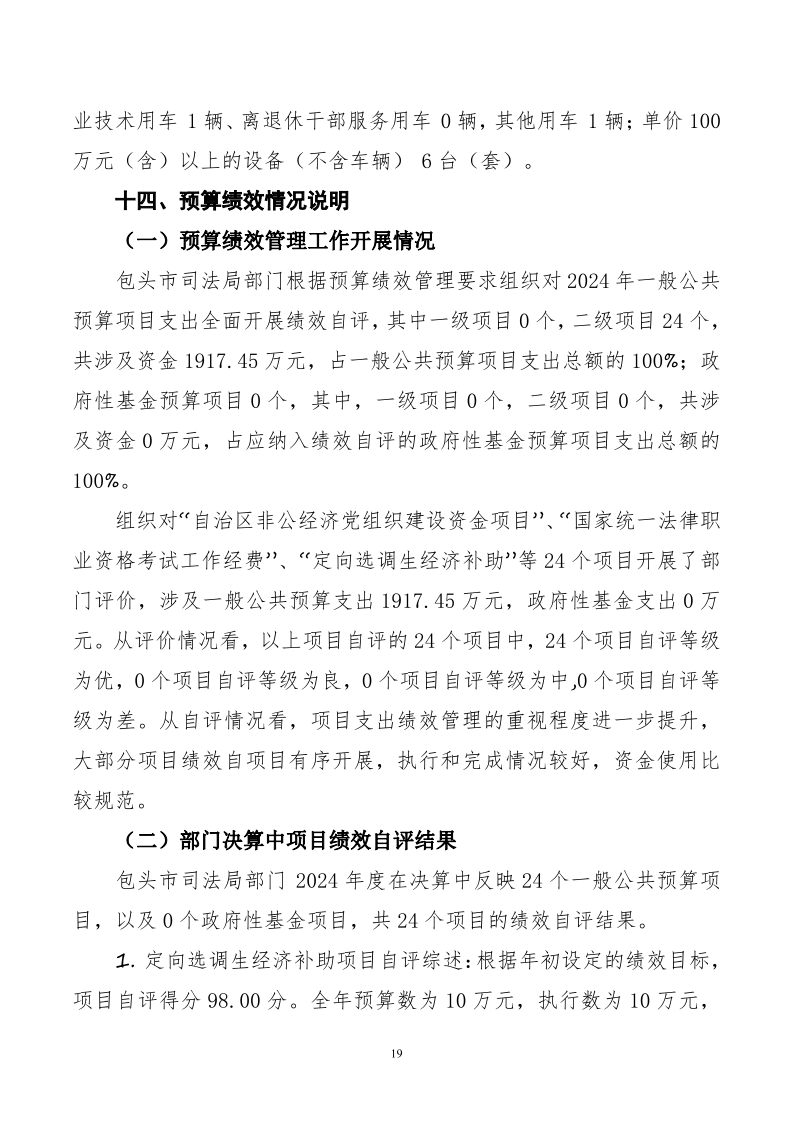 业技术用车 1 辆、离退休干部服务用车 0 辆，其他用车 1 辆；单价 100 万元（含）以上的设备（不含车辆） 6 台（套）。

十四、预算绩效情况说明

（一）预算绩效管理工作开展情况

包头市司法局部门根据预算绩效管理要求组织对 2024 年一般公共预算项目支出全面开展绩效自评，其中一级项目 0 个，二级项目 24 个，共涉及资金 1917.45 万元，占一般公共预算项目支出总额的 100%；政府性基金预算项目 0 个，其中，一级项目 0 个，二级项目 0 个，共涉及资金 0 万元，占应纳入绩效自评的政府性基金预算项目支出总额的 100%。

组织对“自治区非公经济党组织建设资金项目”、“国家统一法律职业资格考试工作经费”、“定向选调生经济补助”等 24 个项目开展了部门评价，涉及一般公共预算支出 1917.45 万元，政府性基金支出 0 万元。从评价情况看，以上项目自评的 24 个项目中，24 个项目自评等级为优，0 个项目自评等级为良，0 个项目自评等级为中,0 个项目自评等级为差。从自评情况看，项目支出绩效管理的重视程度进一步提升，大部分项目绩效自项目有序开展，执行和完成情况较好，资金使用比较规范。

（二）部门决算中项目绩效自评结果

包头市司法局部门 2024 年度在决算中反映 24 个一般公共预算项目，以及 0 个政府性基金项目，共 24 个项目的绩效自评结果。

1. 定向选调生经济补助项目自评综述：根据年初设定的绩效目标，项目自评得分 98.00 分。全年预算数为 10 万元，执行数为 10 万元，

19